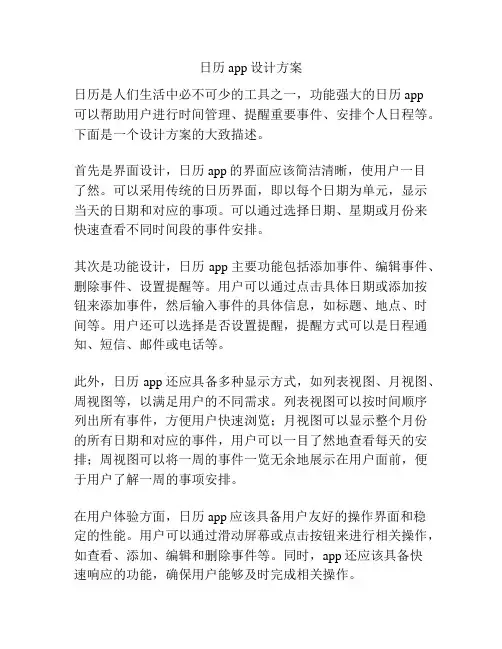 日历 app 设计方案

日历是人们生活中必不可少的工具之一，功能强大的日历 app 可以帮助用户进行时间管理、提醒重要事件、安排个人日程等。下面是一个设计方案的大致描述。

首先是界面设计，日历 app 的界面应该简洁清晰，使用户一目了然。可以采用传统的日历界面，即以每个日期为单元，显示当天的日期和对应的事项。可以通过选择日期、星期或月份来快速查看不同时间段的事件安排。

其次是功能设计，日历 app 主要功能包括添加事件、编辑事件、删除事件、设置提醒等。用户可以通过点击具体日期或添加按钮来添加事件，然后输入事件的具体信息，如标题、地点、时间等。用户还可以选择是否设置提醒，提醒方式可以是日程通知、短信、邮件或电话等。

此外，日历 app 还应具备多种显示方式，如列表视图、月视图、周视图等，以满足用户的不同需求。列表视图可以按时间顺序列出所有事件，方便用户快速浏览；月视图可以显示整个月份的所有日期和对应的事件，用户可以一目了然地查看每天的安排；周视图可以将一周的事件一览无余地展示在用户面前，便于用户了解一周的事项安排。

在用户体验方面，日历 app 应该具备用户友好的操作界面和稳定的性能。用户可以通过滑动屏幕或点击按钮来进行相关操作，如查看、添加、编辑和删除事件等。同时，app 还应该具备快速响应的功能，确保用户能够及时完成相关操作。